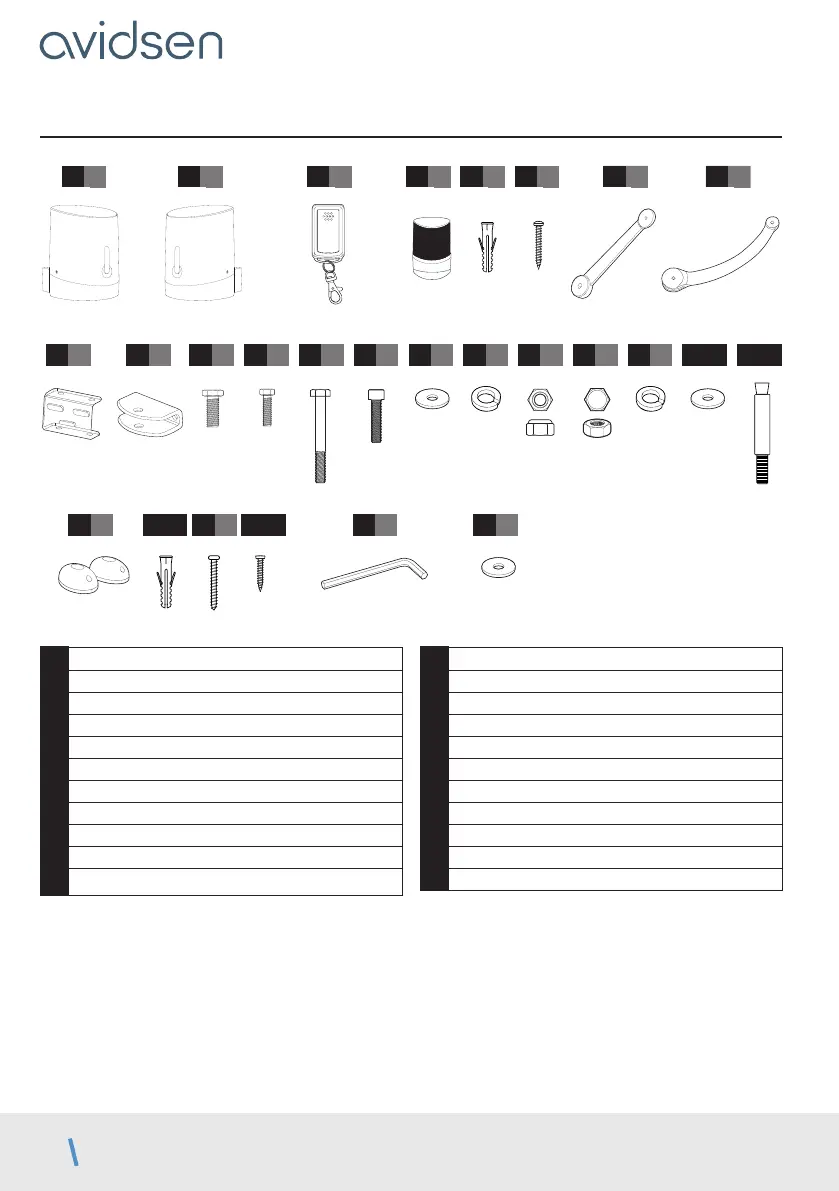 avidsen